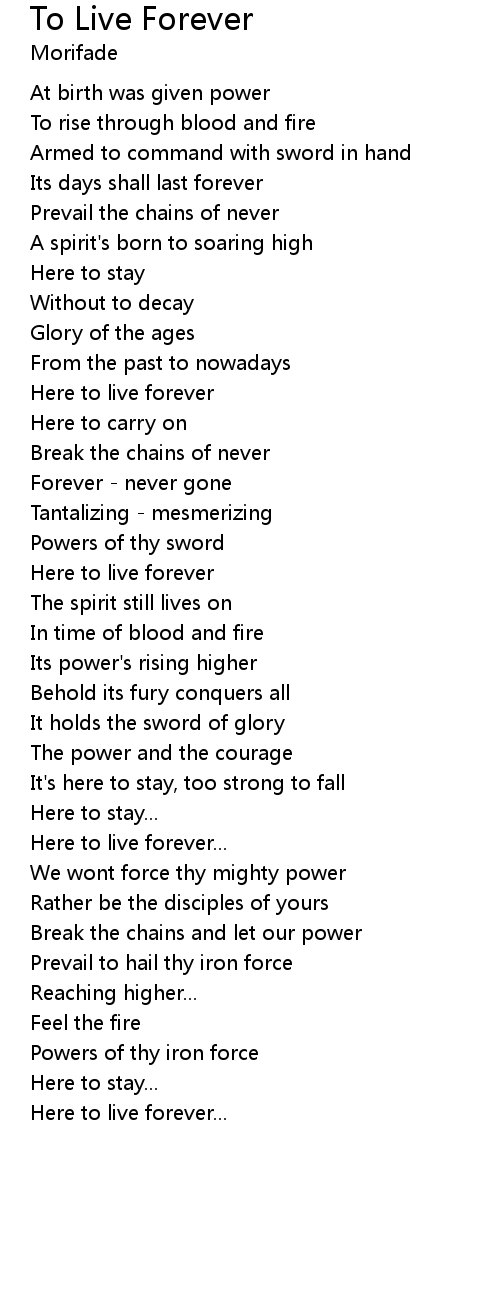 To Live Forever
Morifade

At birth was given power
To rise through blood and fire
Armed to command with sword in hand
Its days shall last forever
Prevail the chains of never
A spirit's born to soaring high
Here to stay
Without to decay
Glory of the ages
From the past to nowadays
Here to live forever
Here to carry on
Break the chains of never
Forever - never gone
Tantalizing - mesmerizing
Powers of thy sword
Here to live forever
The spirit still lives on
In time of blood and fire
Its power's rising higher
Behold its fury conquers all
It holds the sword of glory
The power and the courage
It's here to stay, too strong to fall
Here to stay...
Here to live forever...
We wont force thy mighty power
Rather be the disciples of yours
Break the chains and let our power
Prevail to hail thy iron force
Reaching higher...
Feel the fire
Powers of thy iron force
Here to stay...
Here to live forever...